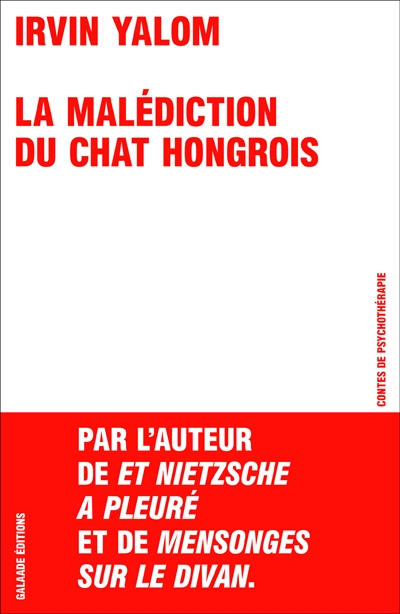 IRVIN YALOM

LA MALÉDICTION
DU CHAT HONGROIS

CONTES DE PSYCHOTHÉRAPIE

PAR L'AUTEUR
DE ET NIETZSCHE
A PLEURÉ
ET DE MENSONGES
SUR LE DIVAN.

GALAADE ÉDITIONS